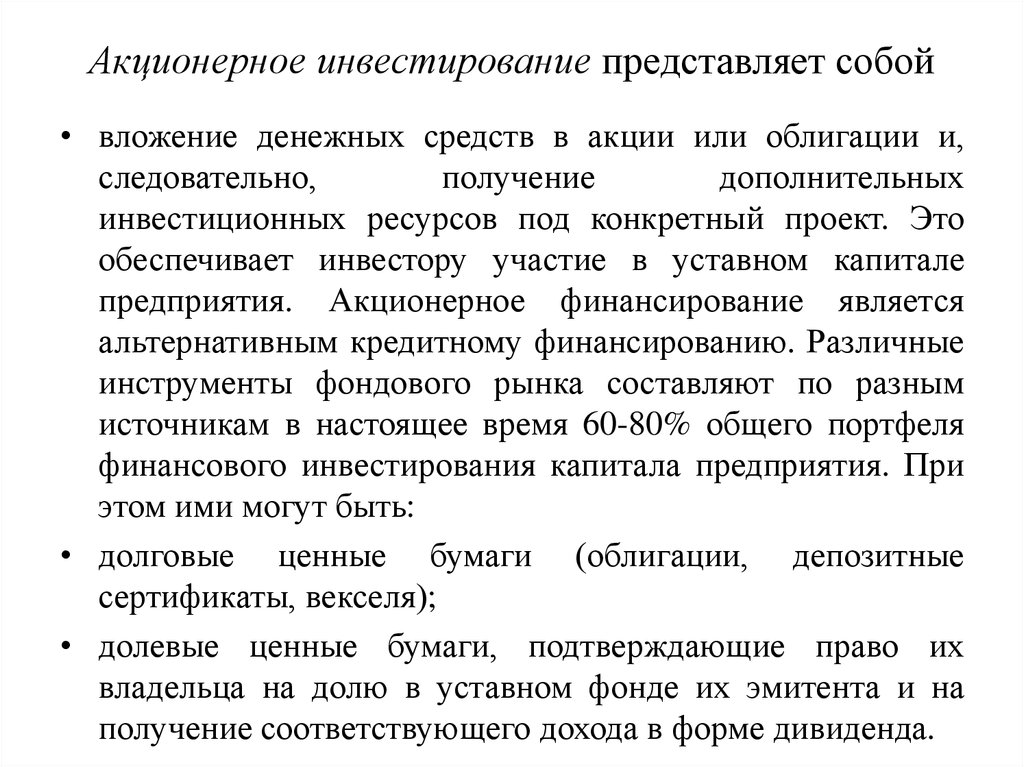 Акционерное инвестирование представляет собой

• вложение денежных средств в акции или облигации и, следовательно, получение дополнительных инвестиционных ресурсов под конкретный проект. Это обеспечивает инвестору участие в уставном капитале предприятия. Акционерное финансирование является альтернативным кредитному финансированию. Различные инструменты фондового рынка составляют по разным источникам в настоящее время 60-80% общего портфеля финансового инвестирования капитала предприятия. При этом ими могут быть:

• долговые ценные бумаги (облигации, депозитные сертификаты, векселя);

• долевые ценные бумаги, подтверждающие право их владельца на долю в уставном фонде их эмитента и на получение соответствующего дохода в форме дивиденда.